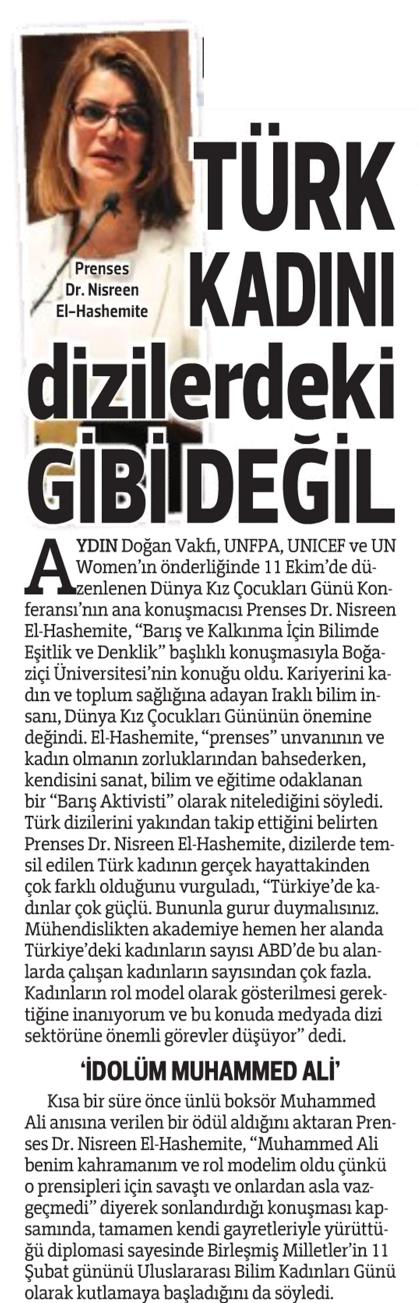 Prenses Dr. Nisreen El-Hashemite

TÜRK KADINI dizilerdeki GİBİ DEĞİL

AYDIN Doğan Vakfı, UNFPA, UNICEF ve UN Women'ın önderliğinde 11 Ekim'de düzenlenen Dünya Kız Çocukları Günü Konferansı'nın ana konuşmacısı Prenses Dr. Nisreen El-Hashemite, "Barış ve Kalkınma İçin Bilimde Eşitlik ve Denklik" başlıklı konuşmasıyla Boğaziçi Üniversitesi'nin konuğu oldu. Kariyerini kadın ve toplum sağlığına adayan Iraklı bilim insanı, Dünya Kız Çocukları Gününün önemine değindi. El-Hashemite, "prenses" unvanının ve kadın olmanın zorluklarından bahsederken, kendisini sanat, bilim ve eğitime odaklanan bir "Barış Aktivisti" olarak nitelediğini söyledi. Türk dizilerini yakından takip ettiğini belirten Prenses Dr. Nisreen El-Hashemite, dizilerde temsil edilen Türk kadının gerçek hayattakinden çok farklı olduğunu vurguladı, "Türkiye'de kadınlar çok güçlü. Bununla gurur duymalısınız. Mühendislikten akademiye hemen her alanda Türkiye'deki kadınların sayısı ABD'de bu alanlarda çalışan kadınların sayısından çok fazla. Kadınların rol model olarak gösterilmesi gerektiğine inanıyorum ve bu konuda medyada dizi sektörüne önemli görevler düşüyor" dedi.

'İDOLÜM MUHAMMED ALİ'

Kısa bir süre önce ünlü boksör Muhammed Ali anısına verilen bir ödül aldığını aktaran Prenses Dr. Nisreen El-Hashemite, "Muhammed Ali benim kahramanım ve rol modelim oldu çünkü o prensipleri için savaştı ve onlardan asla vazgeçmedi" diyerek sonlandırdığı konuşması kapsamında, tamamen kendi gayretleriyle yürüttüğü diplomasi sayesinde Birleşmiş Milletler'in 11 Şubat gününü Uluslararası Bilim Kadınları Günü olarak kutlamaya başladığını da söyledi.